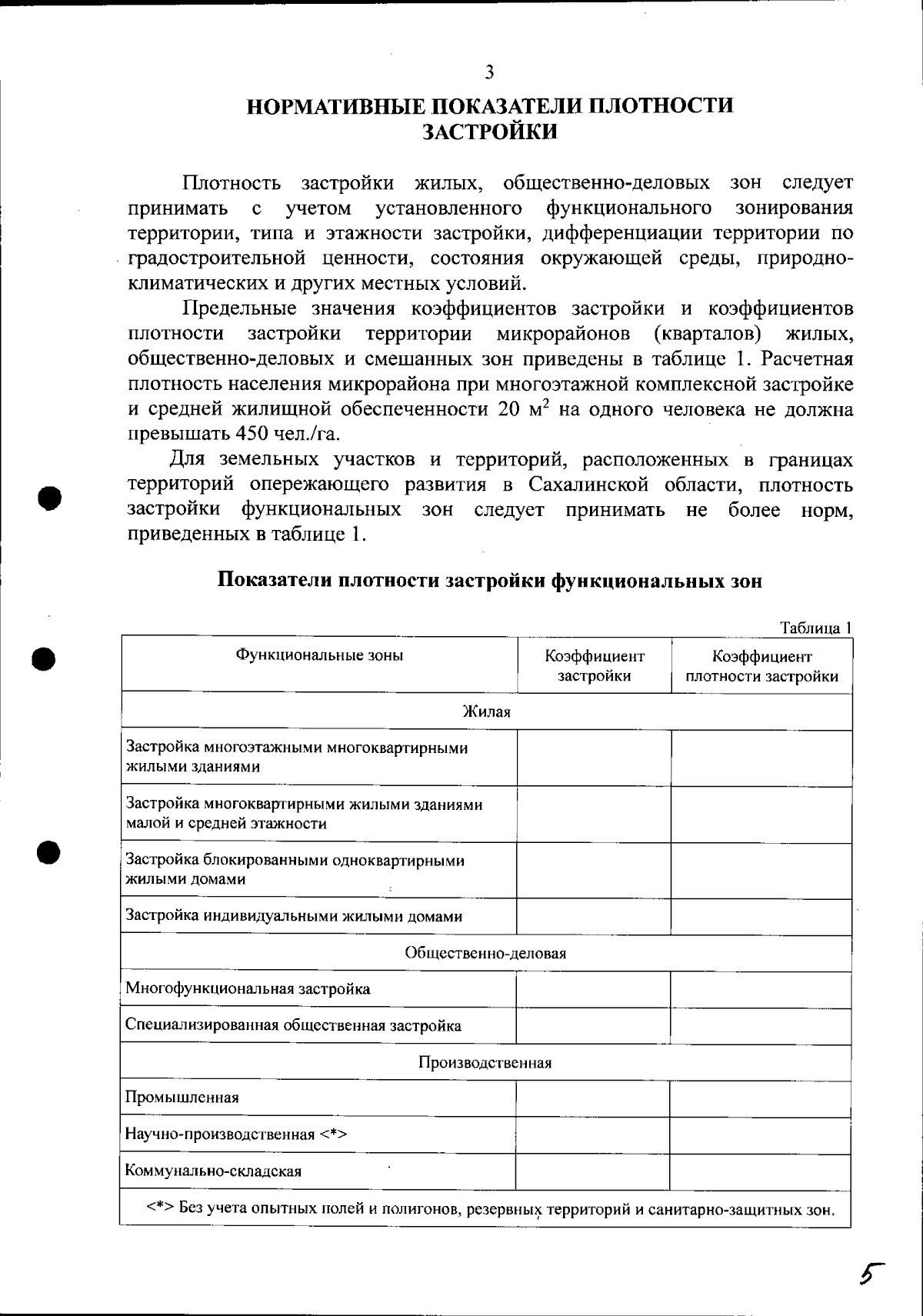 3

НОРМАТИВНЫЕ ПОКАЗАТЕЛИ ПЛОТНОСТИ ЗАСТРОЙКИ

Плотность застройки жилых, общественно-деловых зон следует принимать с учетом установленного функционального зонирования территории, типа и этажности застройки, дифференциации территории по градостроительной ценности, состояния окружающей среды, природно-климатических и других местных условий.

Предельные значения коэффициентов застройки и коэффициентов плотности застройки территории микрорайонов (кварталов) жилых, общественно-деловых и смешанных зон приведены в таблице 1. Расчетная плотность населения микрорайона при многоэтажной комплексной застройке и средней жилищной обеспеченности 20 м$^2$ на одного человека не должна превышать 450 чел./га.

Для земельных участков и территорий, расположенных в границах территорий опережающего развития в Сахалинской области, плотность застройки функциональных зон следует принимать не более норм, приведенных в таблице 1.

Показатели плотности застройки функциональных зон

Таблица 1

| Функциональные зоны | Коэффициент застройки | Коэффициент плотности застройки |
|---|---|---|
| Жилая | | |
| Застройка многоэтажными многоквартирными жилыми зданиями | | |
| Застройка многоквартирными жилыми зданиями малой и средней этажности | | |
| Застройка блокированными одноквартирными жилыми домами | | |
| Застройка индивидуальными жилыми домами | | |
| Общественно-деловая | | |
| Многофункциональная застройка | | |
| Специализированная общественная застройка | | |
| Производственная | | |
| Промышленная | | |
| Научно-производственная <*> | | |
| Коммунально-складская | | |
| <*> Без учета опытных полей и полигонов, резервных территорий и санитарно-защитных зон. | | |

5